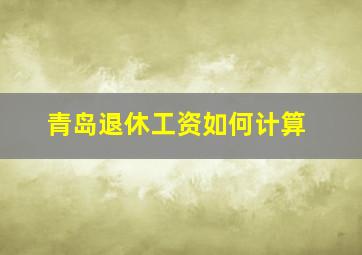 青岛退休工资如何计算